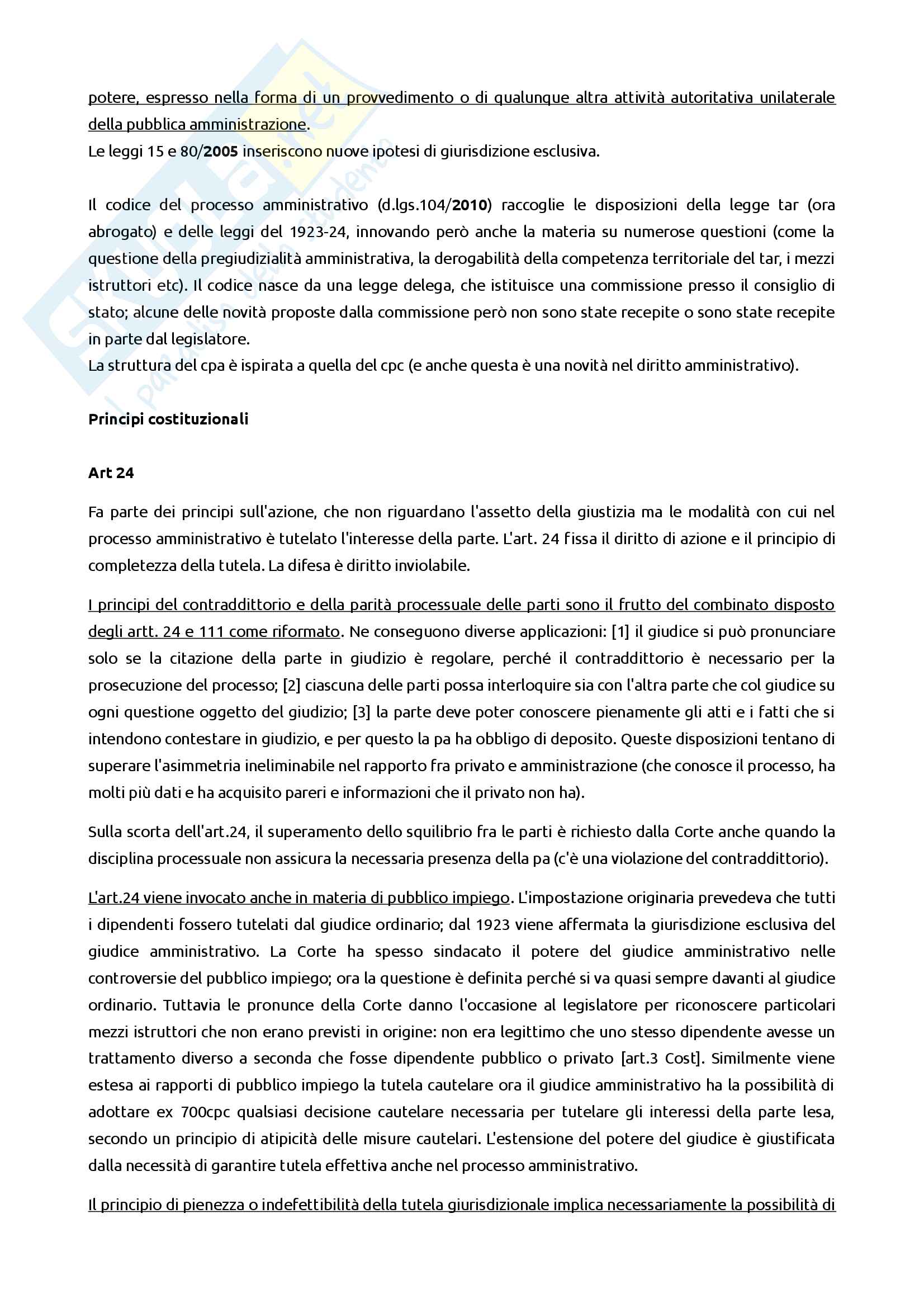 potere, espresso nella forma di un provvedimento o di qualunque altra attività autoritativa unilaterale della pubblica amministrazione.
Le leggi 15 e 80/2005 inseriscono nuove ipotesi di giurisdizione esclusiva.

Il codice del processo amministrativo (d.lgs.104/2010) raccoglie le disposizioni della legge tar (ora abrogato) e delle leggi del 1923-24, innovando però anche la materia su numerose questioni (come la questione della pregiudizialità amministrativa, la derogabilità della competenza territoriale del tar, i mezzi istruttori etc). Il codice nasce da una legge delega, che istituisce una commissione presso il consiglio di stato; alcune delle novità proposte dalla commissione però non sono state recepite o sono state recepite in parte dal legislatore.
La struttura del cpa è ispirata a quella del cpc (e anche questa è una novità nel diritto amministrativo).

Principi costituzionali

Art 24

Fa parte dei principi sull'azione, che non riguardano l'assetto della giustizia ma le modalità con cui nel processo amministrativo è tutelato l'interesse della parte. L'art. 24 fissa il diritto di azione e il principio di completezza della tutela. La difesa è diritto inviolabile.

I principi del contraddittorio e della parità processuale delle parti sono il frutto del combinato disposto degli artt. 24 e 111 come riformato. Ne conseguono diverse applicazioni: [1] il giudice si può pronunciare solo se la citazione della parte in giudizio è regolare, perché il contraddittorio è necessario per la prosecuzione del processo; [2] ciascuna delle parti possa interloquire sia con l'altra parte che col giudice su ogni questione oggetto del giudizio; [3] la parte deve poter conoscere pienamente gli atti e i fatti che si intendono contestare in giudizio, e per questo la pa ha obbligo di deposito. Queste disposizioni tentano di superare l'asimmetria ineliminabile nel rapporto fra privato e amministrazione (che conosce il processo, ha molti più dati e ha acquisito pareri e informazioni che il privato non ha).

Sulla scorta dell'art.24, il superamento dello squilibrio fra le parti è richiesto dalla Corte anche quando la disciplina processuale non assicura la necessaria presenza della pa (c'è una violazione del contraddittorio).

L'art.24 viene invocato anche in materia di pubblico impiego. L'impostazione originaria prevedeva che tutti i dipendenti fossero tutelati dal giudice ordinario; dal 1923 viene affermata la giurisdizione esclusiva del giudice amministrativo. La Corte ha spesso sindacato il potere del giudice amministrativo nelle controversie del pubblico impiego; ora la questione è definita perché si va quasi sempre davanti al giudice ordinario. Tuttavia le pronunce della Corte danno l'occasione al legislatore per riconoscere particolari mezzi istruttori che non erano previsti in origine: non era legittimo che uno stesso dipendente avesse un trattamento diverso a seconda che fosse dipendente pubblico o privato [art.3 Cost]. Similmente viene estesa ai rapporti di pubblico impiego la tutela cautelare ora il giudice amministrativo ha la possibilità di adottare ex 700cpc qualsiasi decisione cautelare necessaria per tutelare gli interessi della parte lesa, secondo un principio di atipicità delle misure cautelari. L'estensione del potere del giudice è giustificata dalla necessità di garantire tutela effettiva anche nel processo amministrativo.

Il principio di pienezza o indefettibilità della tutela giurisdizionale implica necessariamente la possibilità di